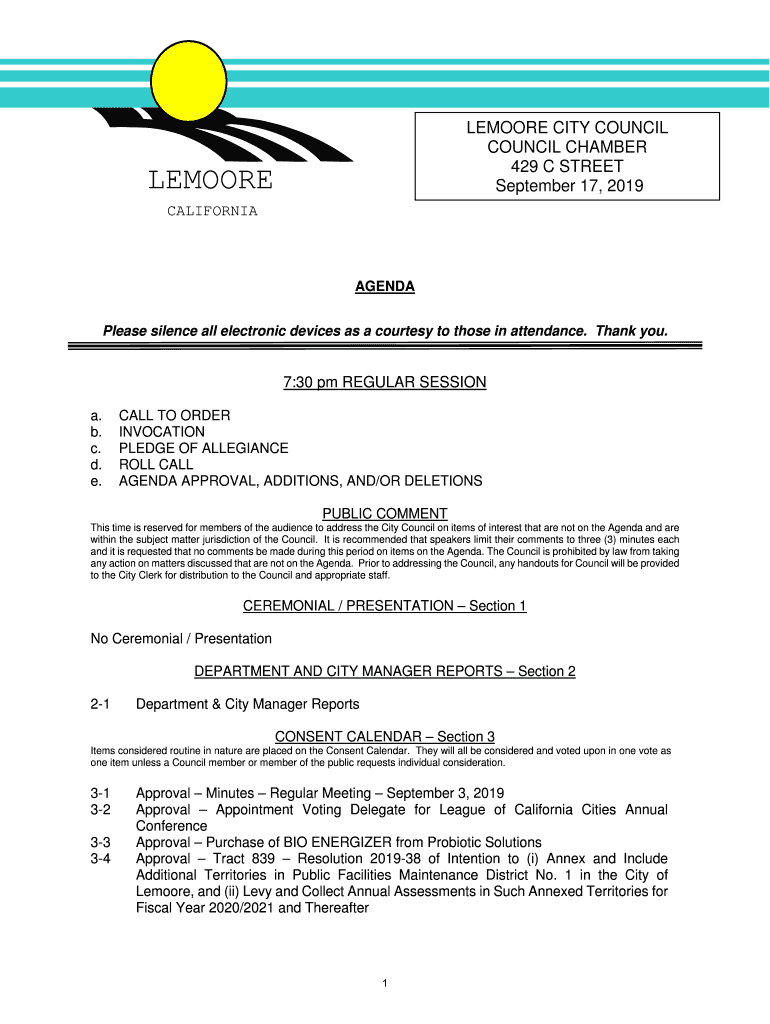 LEMOORE
CALIFORNIA

LEMOORE CITY COUNCIL
COUNCIL CHAMBER
429 C STREET
September 17, 2019

AGENDA

Please silence all electronic devices as a courtesy to those in attendance. Thank you.

7:30 pm REGULAR SESSION

a. CALL TO ORDER
b. INVOCATION
c. PLEDGE OF ALLEGIANCE
d. ROLL CALL
e. AGENDA APPROVAL, ADDITIONS, AND/OR DELETIONS

PUBLIC COMMENT
This time is reserved for members of the audience to address the City Council on items of interest that are not on the Agenda and are within the subject matter jurisdiction of the Council. It is recommended that speakers limit their comments to three (3) minutes each and it is requested that no comments be made during this period on items on the Agenda. The Council is prohibited by law from taking any action on matters discussed that are not on the Agenda. Prior to addressing the Council, any handouts for Council will be provided to the City Clerk for distribution to the Council and appropriate staff.

CEREMONIAL / PRESENTATION – Section 1

No Ceremonial / Presentation

DEPARTMENT AND CITY MANAGER REPORTS – Section 2

2-1 Department & City Manager Reports

CONSENT CALENDAR – Section 3
Items considered routine in nature are placed on the Consent Calendar. They will all be considered and voted upon in one vote as one item unless a Council member or member of the public requests individual consideration.

3-1 Approval – Minutes – Regular Meeting – September 3, 2019
3-2 Approval – Appointment Voting Delegate for League of California Cities Annual Conference
3-3 Approval – Purchase of BIO ENERGIZER from Probiotic Solutions
3-4 Approval – Tract 839 – Resolution 2019-38 of Intention to (i) Annex and Include Additional Territories in Public Facilities Maintenance District No. 1 in the City of Lemoore, and (ii) Levy and Collect Annual Assessments in Such Annexed Territories for Fiscal Year 2020/2021 and Thereafter

1